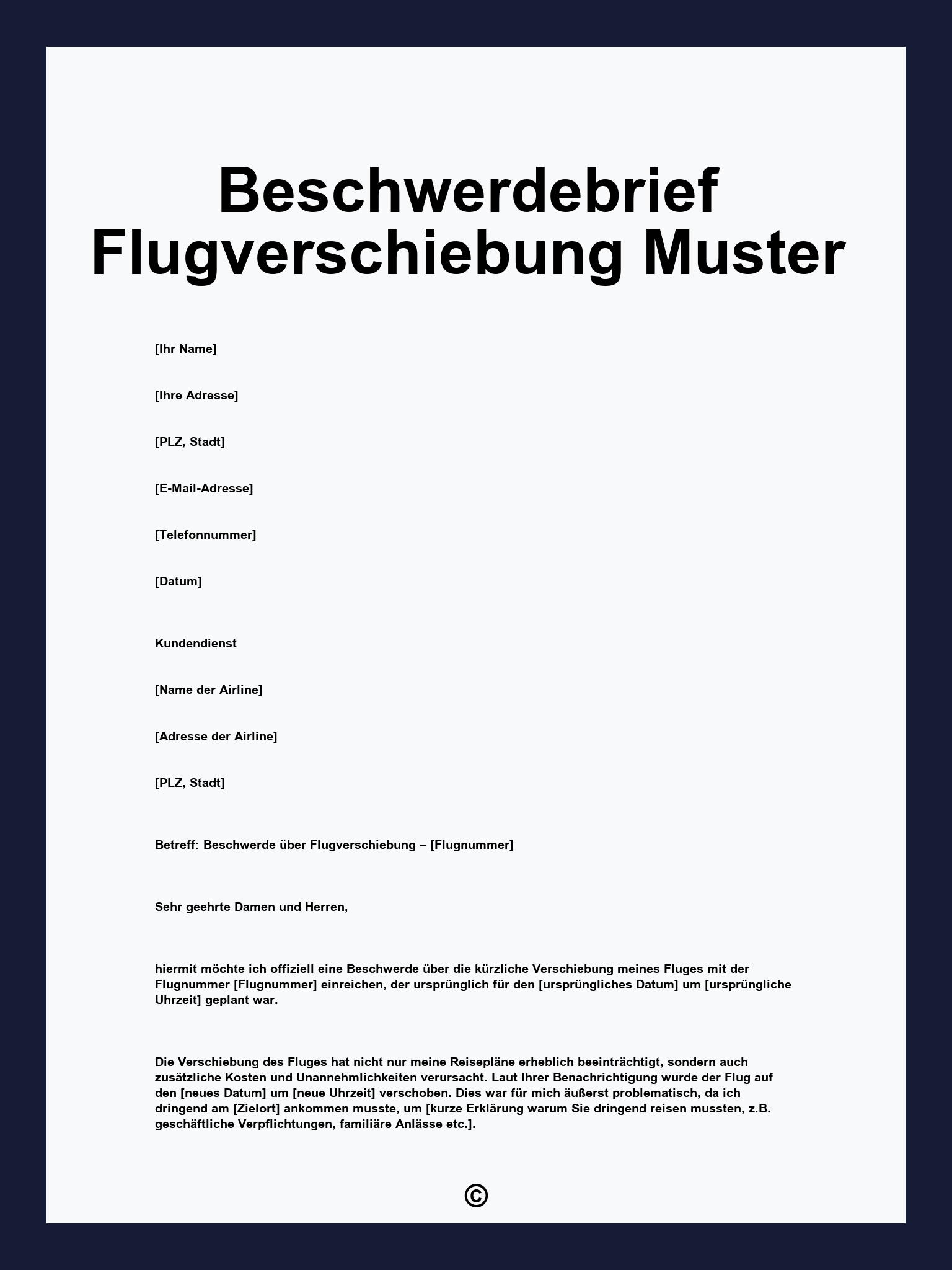 Beschwerdebrief Flugverschiebung Muster

[Ihr Name]

[Ihre Adresse]

[PLZ, Stadt]

[E-Mail-Adresse]

[Telefonnummer]

[Datum]

Kundendienst

[Name der Airline]

[Adresse der Airline]

[PLZ, Stadt]

Betreff: Beschwerde über Flugverschiebung – [Flugnummer]

Sehr geehrte Damen und Herren,

hiermit möchte ich offiziell eine Beschwerde über die kürzliche Verschiebung meines Fluges mit der Flugnummer [Flugnummer] einreichen, der ursprünglich für den [ursprüngliches Datum] um [ursprüngliche Uhrzeit] geplant war.

Die Verschiebung des Fluges hat nicht nur meine Reisepläne erheblich beeinträchtigt, sondern auch zusätzliche Kosten und Unannehmlichkeiten verursacht. Laut Ihrer Benachrichtigung wurde der Flug auf den [neues Datum] um [neue Uhrzeit] verschoben. Dies war für mich äußerst problematisch, da ich dringend am [Zielort] ankommen musste, um [kurze Erklärung warum Sie dringend reisen mussten, z.B. geschäftliche Verpflichtungen, familiäre Anlässe etc.].

©